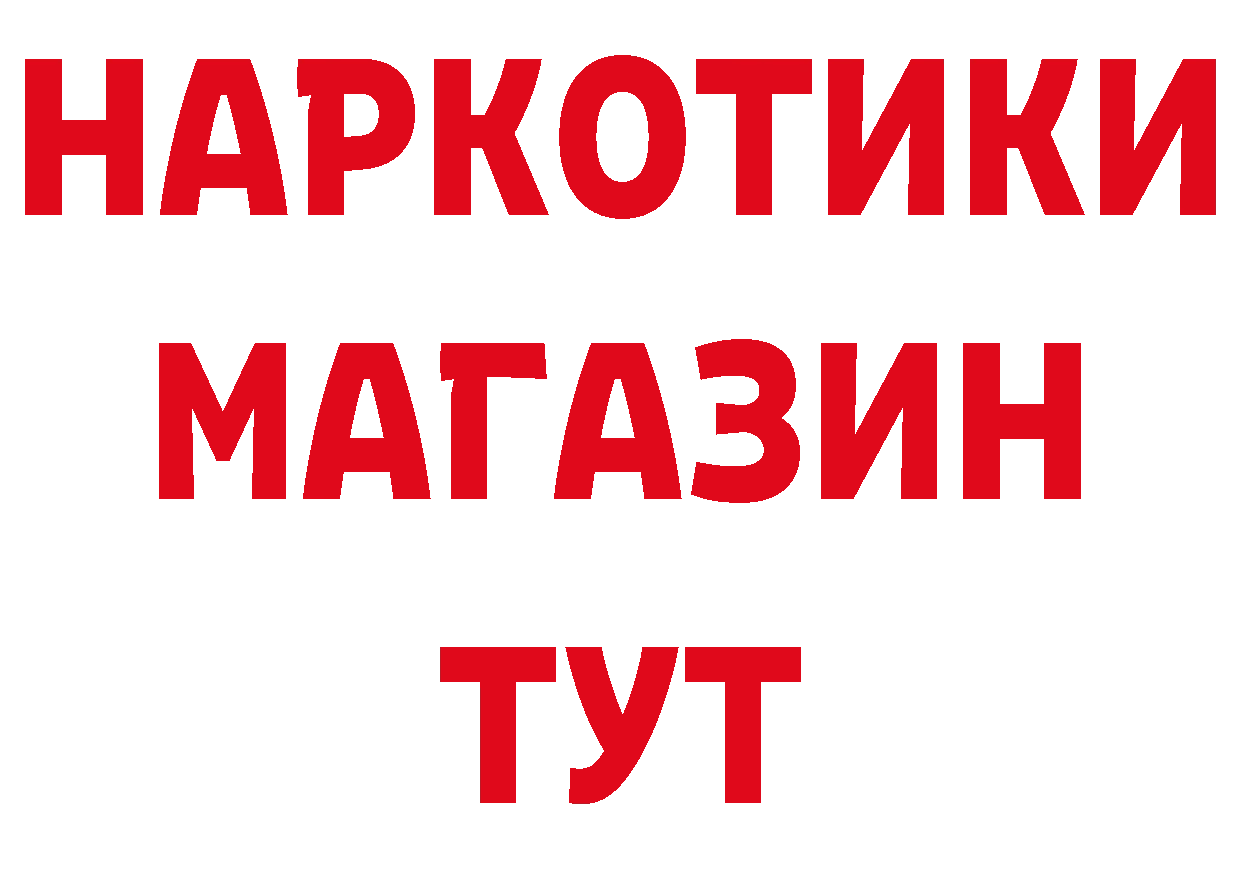 НАРКОТИКИ
МАГАЗИН
ТУТ